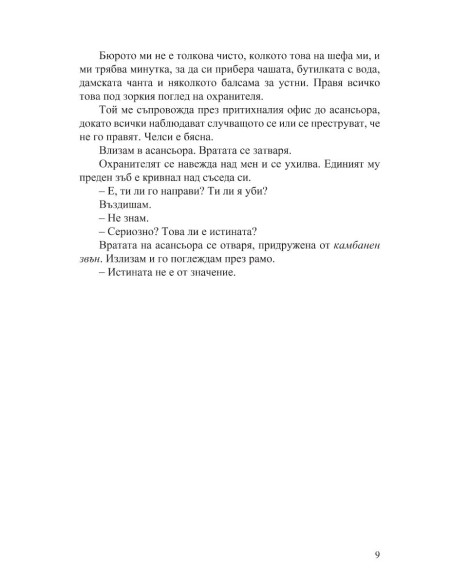 Бюрото ми не е толкова чисто, колкото това на шефа ми, и ми трябва минутка, за да си прибера чашата, бутилката с вода, дамската чанта и няколкото балсама за устни. Правя всичко това под зоркия поглед на охранителя.

Той ме съпровожда през притихналия офис до асансьора, докато всички наблюдават случващото се или се преструват, че не го правят. Челси е бясна.

Влизам в асансьора. Вратата се затваря.

Охранителят се навежда над мен и се ухилва. Единият му преден зъб е кривнал над съседа си.

– Е, ти ли го направи? Ти ли я уби?

Въздишам.

– Не знам.

– Сериозно? Това ли е истината?

Вратата на асансьора се отваря, придружена от камбанен звън. Излизам и го поглеждам през рамо.

– Истината не е от значение.

9